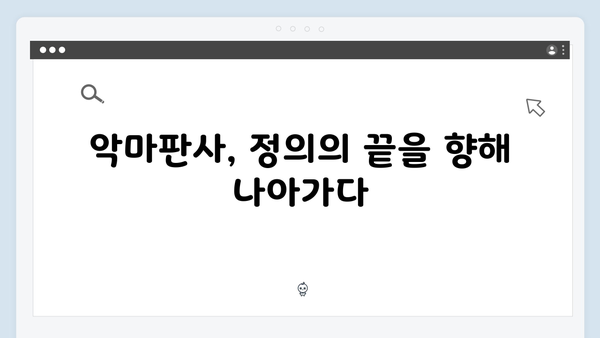 악마판사, 정의의 끝을 향해 나아가다